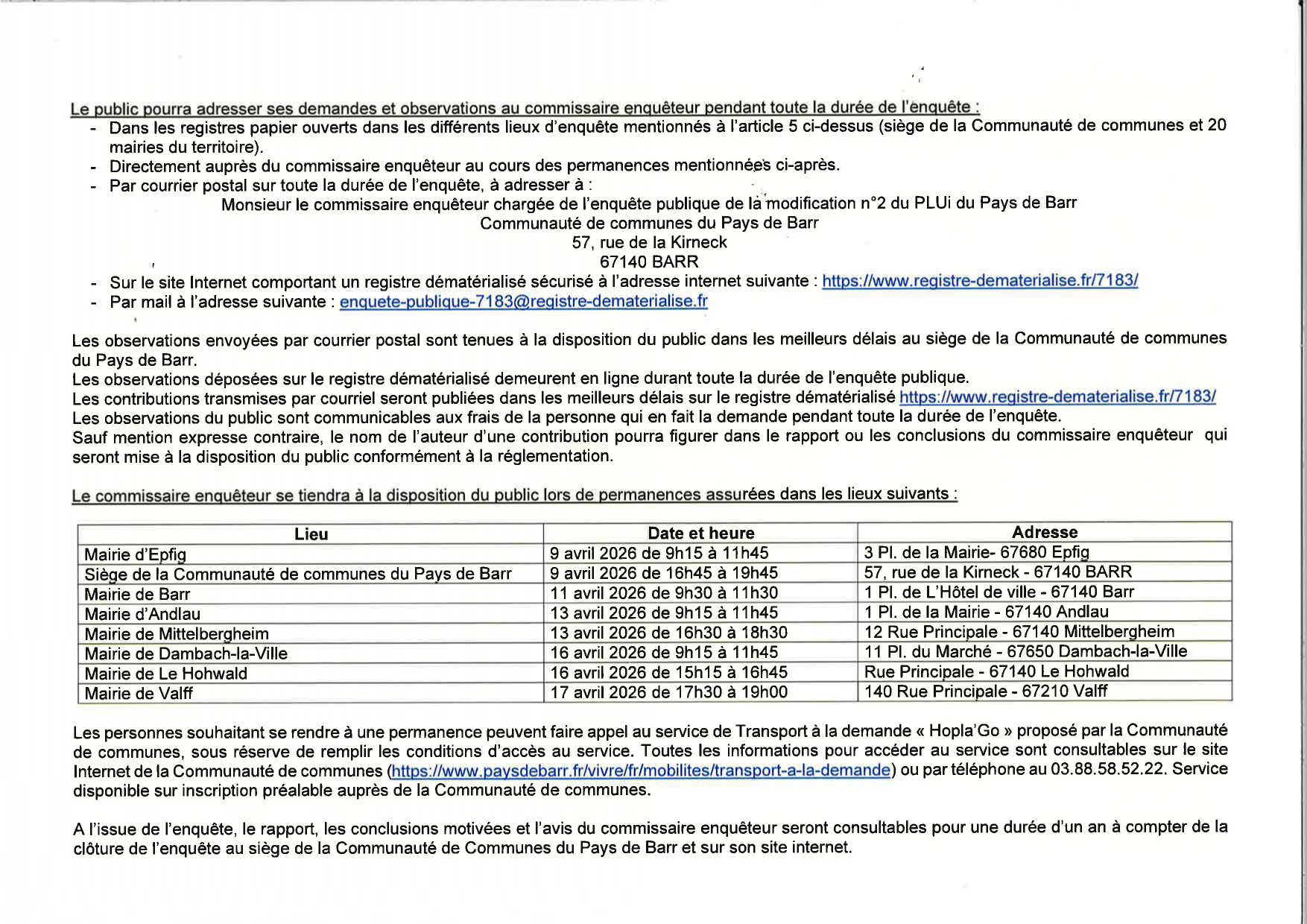 Le public pourra adresser ses demandes et observations au commissaire enquêteur pendant toute la durée de l'enquête :
- Dans les registres papier ouverts dans les différents lieux d'enquête mentionnés à l'article 5 ci-dessus (siège de la Communauté de communes et 20 mairies du territoire).
- Directement auprès du commissaire enquêteur au cours des permanences mentionnées ci-après.
- Par courrier postal sur toute la durée de l'enquête, à adresser à :

Monsieur le commissaire enquêteur chargée de l'enquête publique de la modification n°2 du PLUi du Pays de Barr
Communauté de communes du Pays de Barr
57, rue de la Kirneck
67140 BARR

- Sur le site Internet comportant un registre dématérialisé sécurisé à l'adresse internet suivante : https://www.registre-dematerialise.fr/7183/
- Par mail à l'adresse suivante : enquete-publique-7183@registre-dematerialise.fr

Les observations envoyées par courrier postal sont tenues à la disposition du public dans les meilleurs délais au siège de la Communauté de communes du Pays de Barr.
Les observations déposées sur le registre dématérialisé demeurent en ligne durant toute la durée de l'enquête publique.
Les contributions transmises par courriel seront publiées dans les meilleurs délais sur le registre dématérialisé https://www.registre-dematerialise.fr/7183/
Les observations du public sont communicables aux frais de la personne qui en fait la demande pendant toute la durée de l'enquête.
Sauf mention expresse contraire, le nom de l'auteur d'une contribution pourra figurer dans le rapport ou les conclusions du commissaire enquêteur qui seront mise à la disposition du public conformément à la réglementation.

Le commissaire enquêteur se tiendra à la disposition du public lors de permanences assurées dans les lieux suivants :

| Lieu | Date et heure | Adresse |
|---|---|---|
| Mairie d'Epfig | 9 avril 2026 de 9h15 à 11h45 | 3 Pl. de la Mairie- 67680 Epfig |
| Siège de la Communauté de communes du Pays de Barr | 9 avril 2026 de 16h45 à 19h45 | 57, rue de la Kirneck - 67140 BARR |
| Mairie de Barr | 11 avril 2026 de 9h30 à 11h30 | 1 Pl. de L'Hôtel de ville - 67140 Barr |
| Mairie d'Andlau | 13 avril 2026 de 9h15 à 11h45 | 1 Pl. de la Mairie - 67140 Andlau |
| Mairie de Mittelbergheim | 13 avril 2026 de 16h30 à 18h30 | 12 Rue Principale - 67140 Mittelbergheim |
| Mairie de Dambach-la-Ville | 16 avril 2026 de 9h15 à 11h45 | 11 Pl. du Marché - 67650 Dambach-la-Ville |
| Mairie de Le Hohwald | 16 avril 2026 de 15h15 à 16h45 | Rue Principale - 67140 Le Hohwald |
| Mairie de Valff | 17 avril 2026 de 17h30 à 19h00 | 140 Rue Principale - 67210 Valff |

Les personnes souhaitant se rendre à une permanence peuvent faire appel au service de Transport à la demande « Hopla'Go » proposé par la Communauté de communes, sous réserve de remplir les conditions d'accès au service. Toutes les informations pour accéder au service sont consultables sur le site Internet de la Communauté de communes (https://www.paysdebarr.fr/vivre/fr/mobilites/transport-a-la-demande) ou par téléphone au 03.88.58.52.22. Service disponible sur inscription préalable auprès de la Communauté de communes.

A l'issue de l'enquête, le rapport, les conclusions motivées et l'avis du commissaire enquêteur seront consultables pour une durée d'un an à compter de la clôture de l'enquête au siège de la Communauté de Communes du Pays de Barr et sur son site internet.